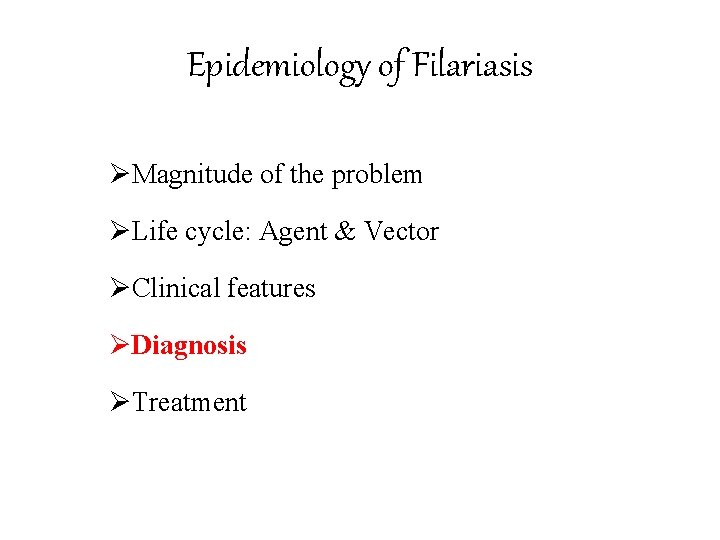 Epidemiology of Filariasis

➢Magnitude of the problem

➢Life cycle: Agent & Vector

➢Clinical features

➢Diagnosis

➢Treatment